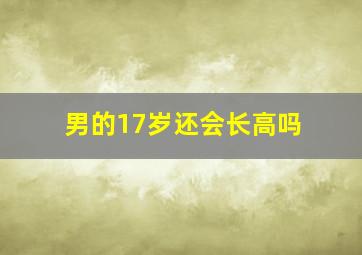 男的17岁还会长高吗